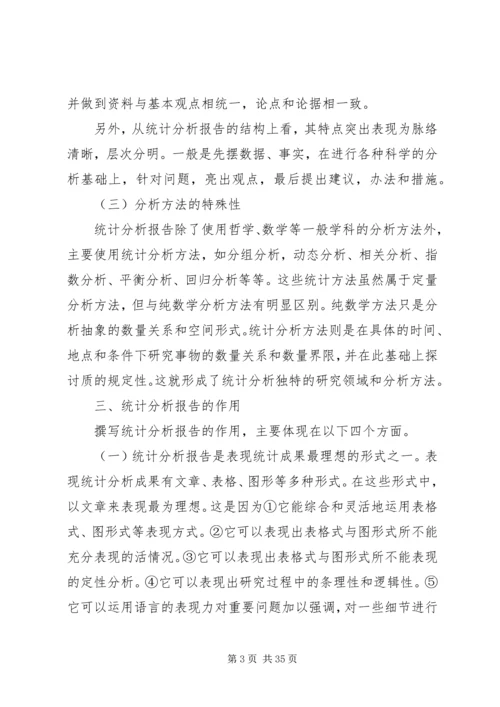 并做到资料与基本观点相统一，论点和论据相一致。

另外，从统计分析报告的结构上看，其特点突出表现为脉络清晰，层次分明。一般是先摆数据、事实，在进行各种科学的分析基础上，针对问题，亮出观点，最后提出建议，办法和措施。

（三）分析方法的特殊性

统计分析报告除了使用哲学、数学等一般学科的分析方法外，主要使用统计分析方法，如分组分析，动态分析、相关分析、指数分析、平衡分析、回归分析等等。这些统计方法虽然属于定量分析方法，但与纯数学分析方法有明显区别。纯数学方法只是分析抽象的数量关系和空间形式。统计分析方法则是在具体的时间、地点和条件下研究事物的数量关系和数量界限，并在此基础上探讨质的规定性。这就形成了统计分析独特的研究领域和分析方法。

三、统计分析报告的作用

撰写统计分析报告的作用，主要体现在以下四个方面。

（一）统计分析报告是表现统计成果最理想的形式之一。表现统计分析成果有文章、表格、图形等多种形式。在这些形式中，以文章来表现最为理想。这是因为①它能综合和灵活地运用表格式、图形式等表现方式。②它可以表现出表格式与图形式所不能充分表现的活情况。③它可以表现出表格式与图形式所不能表现的定性分析。④它可以表现出研究过程中的条理性和逻辑性。⑤它可以运用语言的表现力对重要问题加以强调，对一些细节进行

第 3 页 共 35 页